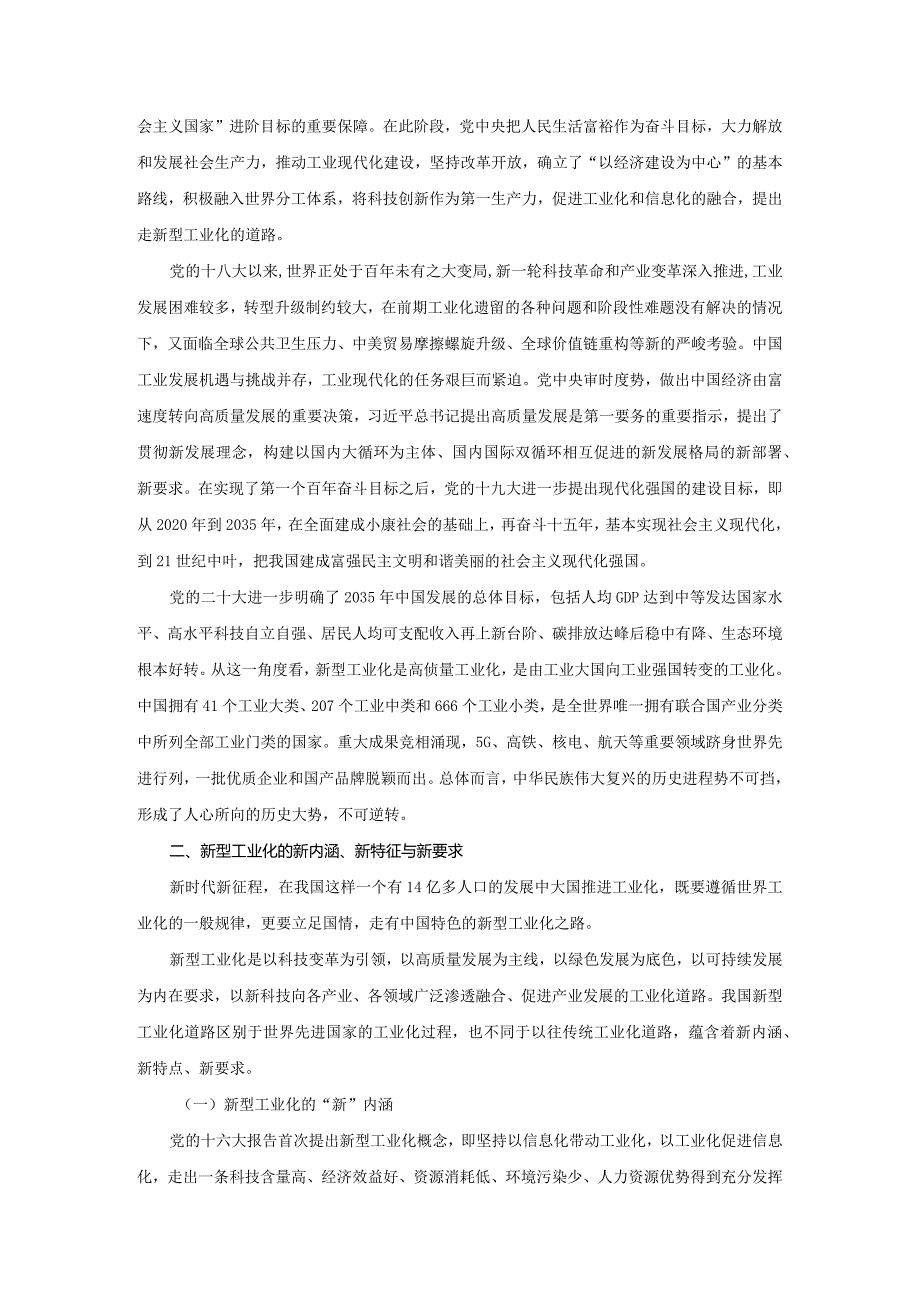 会主义国家”进阶目标的重要保障。在此阶段，党中央把人民生活富裕作为奋斗目标，大力解放和发展社会生产力，推动工业现代化建设，坚持改革开放，确立了“以经济建设为中心”的基本路线，积极融入世界分工体系，将科技创新作为第一生产力，促进工业化和信息化的融合，提出走新型工业化的道路。

党的十八大以来,世界正处于百年未有之大变局,新一轮科技革命和产业变革深入推进,工业发展困难较多，转型升级制约较大，在前期工业化遗留的各种问题和阶段性难题没有解决的情况下，又面临全球公共卫生压力、中美贸易摩擦螺旋升级、全球价值链重构等新的严峻考验。中国工业发展机遇与挑战并存，工业现代化的任务艰巨而紧迫。党中央审时度势，做出中国经济由富速度转向高质量发展的重要决策，习近平总书记提出高质量发展是第一要务的重要指示，提出了贯彻新发展理念，构建以国内大循环为主体、国内国际双循环相互促进的新发展格局的新部署、新要求。在实现了第一个百年奋斗目标之后，党的十九大进一步提出现代化强国的建设目标，即从2020年到2035年，在全面建成小康社会的基础上，再奋斗十五年，基本实现社会主义现代化，到21世纪中叶，把我国建成富强民主文明和谐美丽的社会主义现代化强国。

党的二十大进一步明确了2035年中国发展的总体目标，包括人均GDP达到中等发达国家水平、高水平科技自立自强、居民人均可支配收入再上新台阶、碳排放达峰后稳中有降、生态环境根本好转。从这一角度看，新型工业化是高侦量工业化，是由工业大国向工业强国转变的工业化。中国拥有41个工业大类、207个工业中类和666个工业小类，是全世界唯一拥有联合国产业分类中所列全部工业门类的国家。重大成果竞相涌现，5G、高铁、核电、航天等重要领域跻身世界先进行列，一批优质企业和国产品牌脱颖而出。总体而言，中华民族伟大复兴的历史进程势不可挡，形成了人心所向的历史大势，不可逆转。

二、新型工业化的新内涵、新特征与新要求

新时代新征程，在我国这样一个有14亿多人口的发展中大国推进工业化，既要遵循世界工业化的一般规律，更要立足国情，走有中国特色的新型工业化之路。

新型工业化是以科技变革为引领，以高质量发展为主线，以绿色发展为底色，以可持续发展为内在要求，以新科技向各产业、各领域广泛渗透融合、促进产业发展的工业化道路。我国新型工业化道路区别于世界先进国家的工业化过程，也不同于以往传统工业化道路，蕴含着新内涵、新特点、新要求。

（一）新型工业化的“新”内涵

党的十六大报告首次提出新型工业化概念，即坚持以信息化带动工业化，以工业化促进信息化，走出一条科技含量高、经济效益好、资源消耗低、环境污染少、人力资源优势得到充分发挥